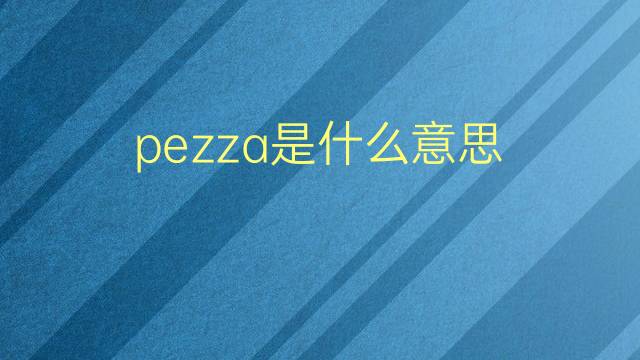 pezza是什么意思